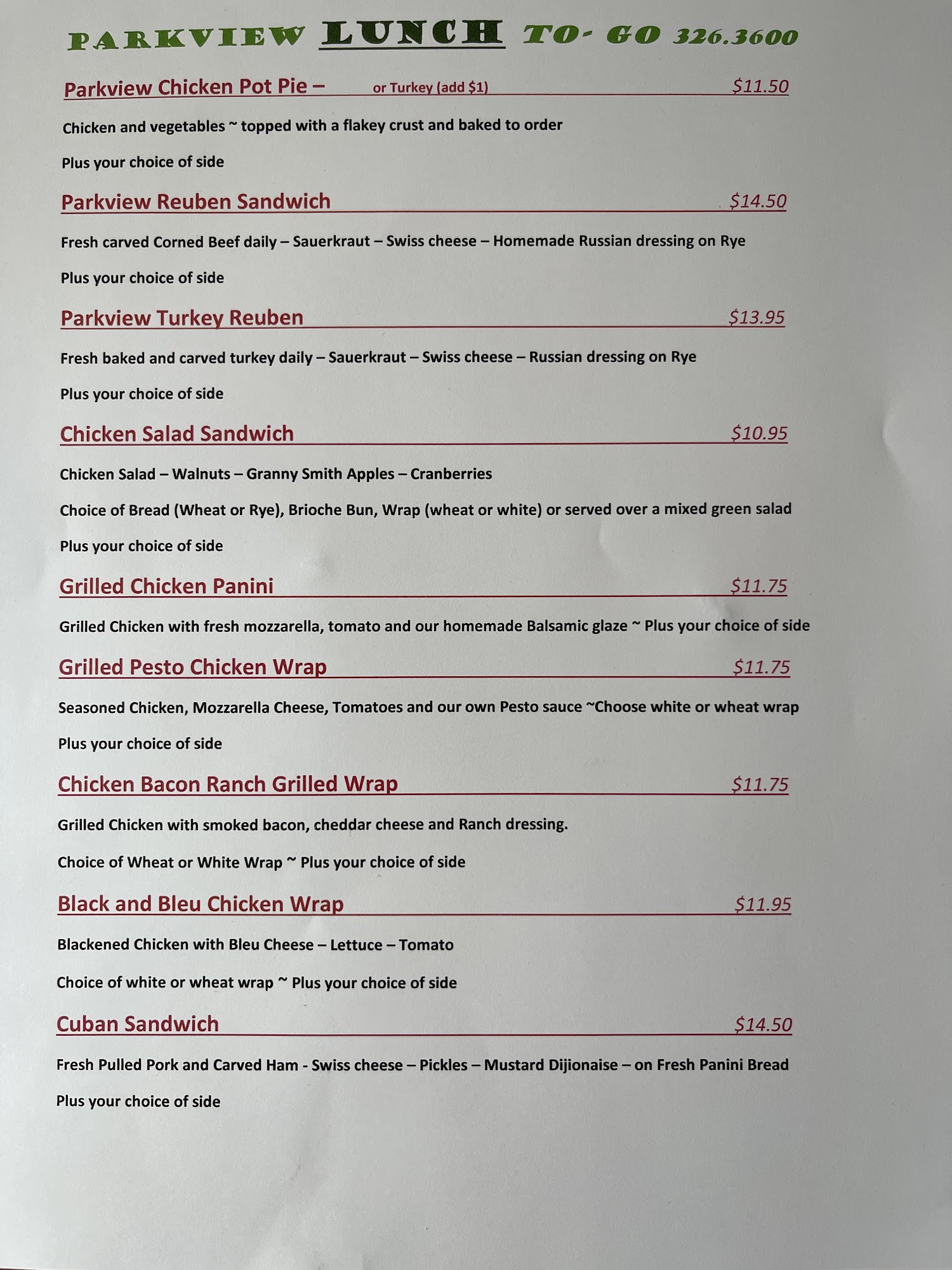 PARKVIEW LUNCH TO- GO 326.3600

Parkview Chicken Pot Pie – or Turkey (add $1) $11.50

Chicken and vegetables ~ topped with a flakey crust and baked to order

Plus your choice of side

Parkview Reuben Sandwich $14.50

Fresh carved Corned Beef daily – Sauerkraut – Swiss cheese – Homemade Russian dressing on Rye

Plus your choice of side

Parkview Turkey Reuben $13.95

Fresh baked and carved turkey daily – Sauerkraut – Swiss cheese – Russian dressing on Rye

Plus your choice of side

Chicken Salad Sandwich $10.95

Chicken Salad – Walnuts – Granny Smith Apples – Cranberries

Choice of Bread (Wheat or Rye), Brioche Bun, Wrap (wheat or white) or served over a mixed green salad

Plus your choice of side

Grilled Chicken Panini $11.75

Grilled Chicken with fresh mozzarella, tomato and our homemade Balsamic glaze ~ Plus your choice of side

Grilled Pesto Chicken Wrap $11.75

Seasoned Chicken, Mozzarella Cheese, Tomatoes and our own Pesto sauce ~Choose white or wheat wrap

Plus your choice of side

Chicken Bacon Ranch Grilled Wrap $11.75

Grilled Chicken with smoked bacon, cheddar cheese and Ranch dressing.

Choice of Wheat or White Wrap ~ Plus your choice of side

Black and Bleu Chicken Wrap $11.95

Blackened Chicken with Bleu Cheese – Lettuce – Tomato

Choice of white or wheat wrap ~ Plus your choice of side

Cuban Sandwich $14.50

Fresh Pulled Pork and Carved Ham - Swiss cheese – Pickles – Mustard Dijionaise – on Fresh Panini Bread

Plus your choice of side